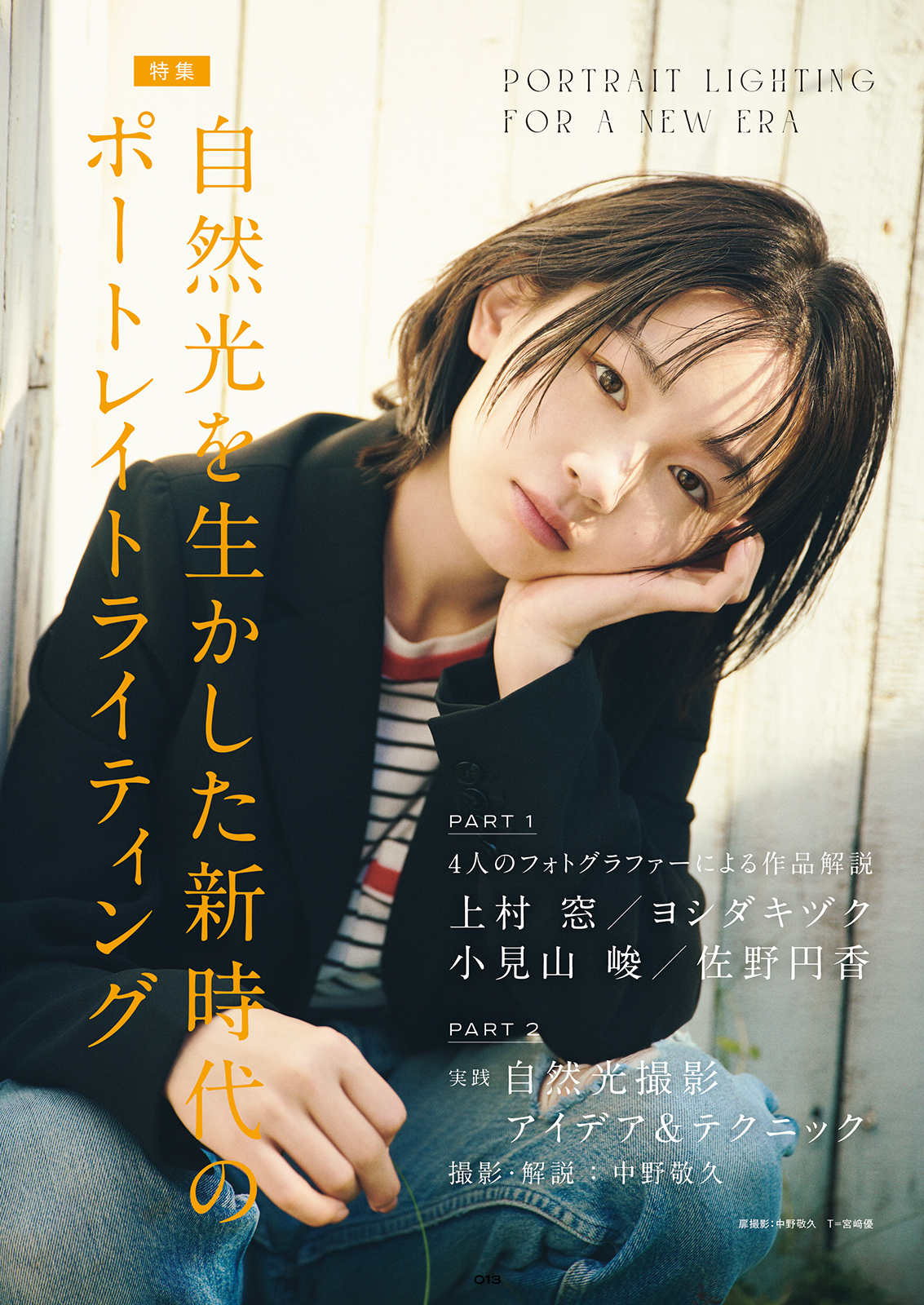 特集

自然光を生かした新時代の
ポートレイトライティング

PORTRAIT LIGHTING
FOR A NEW ERA

PART 1
4人のフォトグラファーによる作品解説
上村 窓／ヨシダキヅク
小見山 峻／佐野円香

PART 2
実践 自然光撮影
アイデア&テクニック
撮影・解説：中野敬久

扉撮影：中野敬久　T=宮﨑優

013